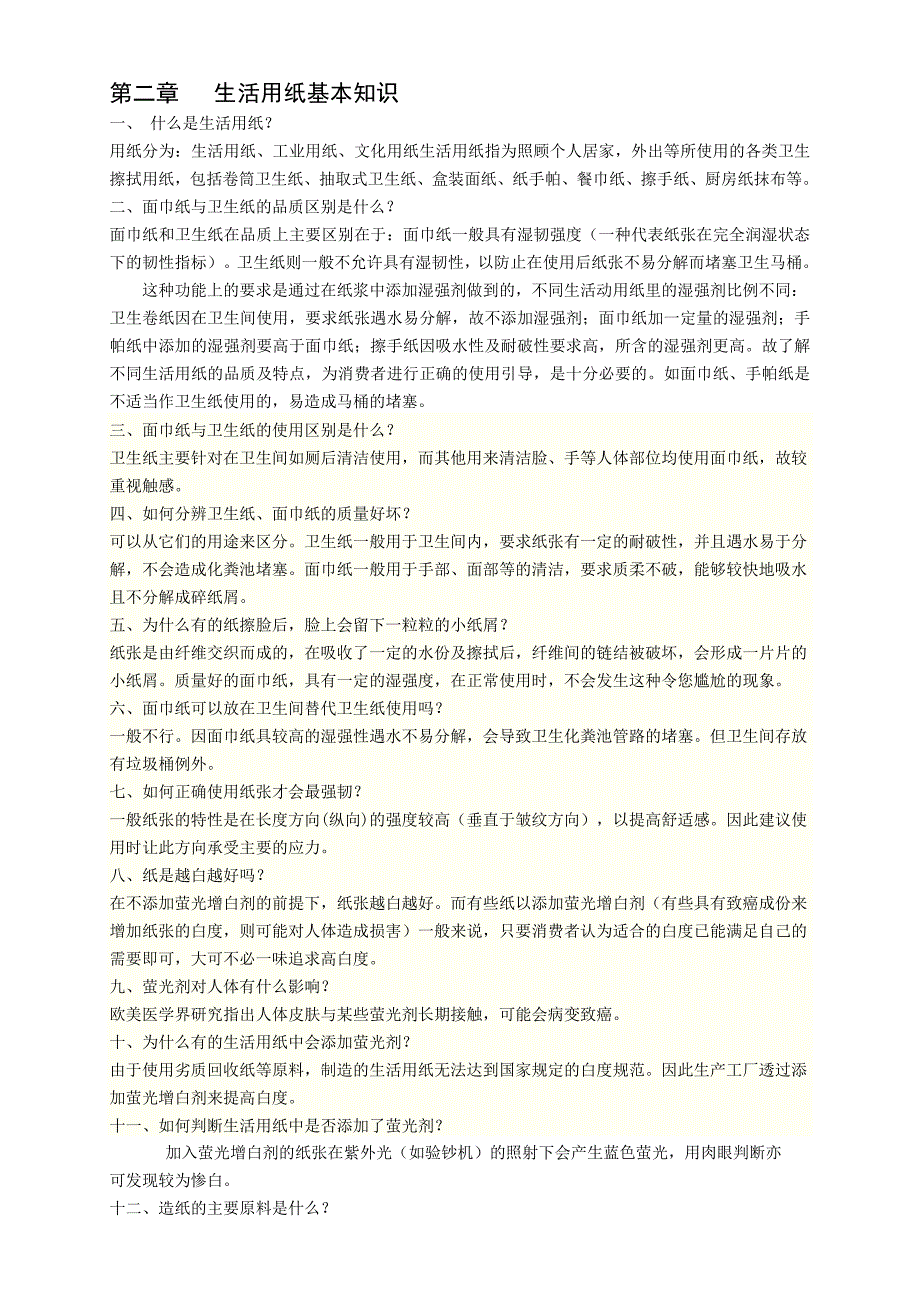 第二章　生活用纸基本知识

一、 什么是生活用纸？

用纸分为：生活用纸、工业用纸、文化用纸生活用纸指为照顾个人居家，外出等所使用的各类卫生擦拭用纸，包括卷筒卫生纸、抽取式卫生纸、盒装面纸、纸手帕、餐巾纸、擦手纸、厨房纸抹布等。

二、面巾纸与卫生纸的品质区别是什么？

面巾纸和卫生纸在品质上主要区别在于：面巾纸一般具有湿韧强度（一种代表纸张在完全润湿状态下的韧性指标）。卫生纸则一般不允许具有湿韧性，以防止在使用后纸张不易分解而堵塞卫生马桶。

这种功能上的要求是通过在纸浆中添加湿强剂做到的，不同生活动用纸里的湿强剂比例不同：卫生卷纸因在卫生间使用，要求纸张遇水易分解，故不添加湿强剂；面巾纸加一定量的湿强剂；手帕纸中添加的湿强剂要高于面巾纸；擦手纸因吸水性及耐破性要求高，所含的湿强剂更高。故了解不同生活用纸的品质及特点，为消费者进行正确的使用引导，是十分必要的。如面巾纸、手帕纸是不适当作卫生纸使用的，易造成马桶的堵塞。

三、面巾纸与卫生纸的使用区别是什么？

卫生纸主要针对在卫生间如厕后清洁使用，而其他用来清洁脸、手等人体部位均使用面巾纸，故较重视触感。

四、如何分辨卫生纸、面巾纸的质量好坏？

可以从它们的用途来区分。卫生纸一般用于卫生间内，要求纸张有一定的耐破性，并且遇水易于分解，不会造成化粪池堵塞。面巾纸一般用于手部、面部等的清洁，要求质柔不破，能够较快地吸水且不分解成碎纸屑。

五、为什么有的纸擦脸后，脸上会留下一粒粒的小纸屑？

纸张是由纤维交织而成的，在吸收了一定的水份及擦拭后，纤维间的链结被破坏，会形成一片片的小纸屑。质量好的面巾纸，具有一定的湿强度，在正常使用时，不会发生这种令您尴尬的现象。

六、面巾纸可以放在卫生间替代卫生纸使用吗？

一般不行。因面巾纸具较高的湿强性遇水不易分解，会导致卫生化粪池管路的堵塞。但卫生间存放有垃圾桶例外。

七、如何正确使用纸张才会最强韧？

一般纸张的特性是在长度方向(纵向)的强度较高（垂直于皱纹方向），以提高舒适感。因此建议使用时让此方向承受主要的应力。

八、纸是越白越好吗？

在不添加萤光增白剂的前提下，纸张越白越好。而有些纸以添加萤光增白剂（有些具有致癌成份来增加纸张的白度，则可能对人体造成损害）一般来说，只要消费者认为适合的白度已能满足自己的需要即可，大可不必一味追求高白度。

九、萤光剂对人体有什么影响？

欧美医学界研究指出人体皮肤与某些萤光剂长期接触，可能会病变致癌。

十、为什么有的生活用纸中会添加萤光剂？

由于使用劣质回收纸等原料，制造的生活用纸无法达到国家规定的白度规范。因此生产工厂透过添加萤光增白剂来提高白度。

十一、如何判断生活用纸中是否添加了萤光剂？

加入萤光增白剂的纸张在紫外光（如验钞机）的照射下会产生蓝色萤光，用肉眼判断亦可发现较为惨白。

十二、造纸的主要原料是什么？